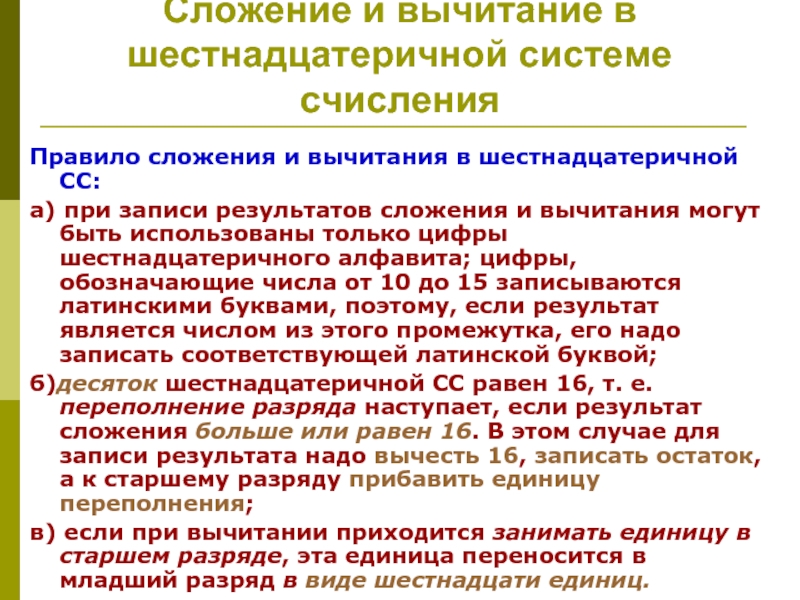 Сложение и вычитание в шестнадцатеричной системе счисления

Правило сложения и вычитания в шестнадцатеричной СС:

а) при записи результатов сложения и вычитания могут быть использованы только цифры шестнадцатеричного алфавита; цифры, обозначающие числа от 10 до 15 записываются латинскими буквами, поэтому, если результат является числом из этого промежутка, его надо записать соответствующей латинской буквой;

б)десяток шестнадцатеричной СС равен 16, т. е. переполнение разряда наступает, если результат сложения больше или равен 16. В этом случае для записи результата надо вычесть 16, записать остаток, а к старшему разряду прибавить единицу переполнения;

в) если при вычитании приходится занимать единицу в старшем разряде, эта единица переносится в младший разряд в виде шестнадцати единиц.